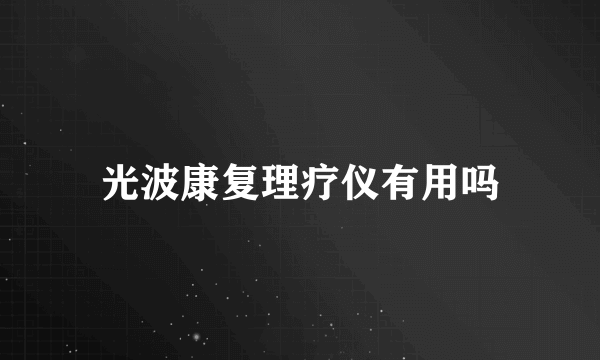 光波康复理疗仪有用吗